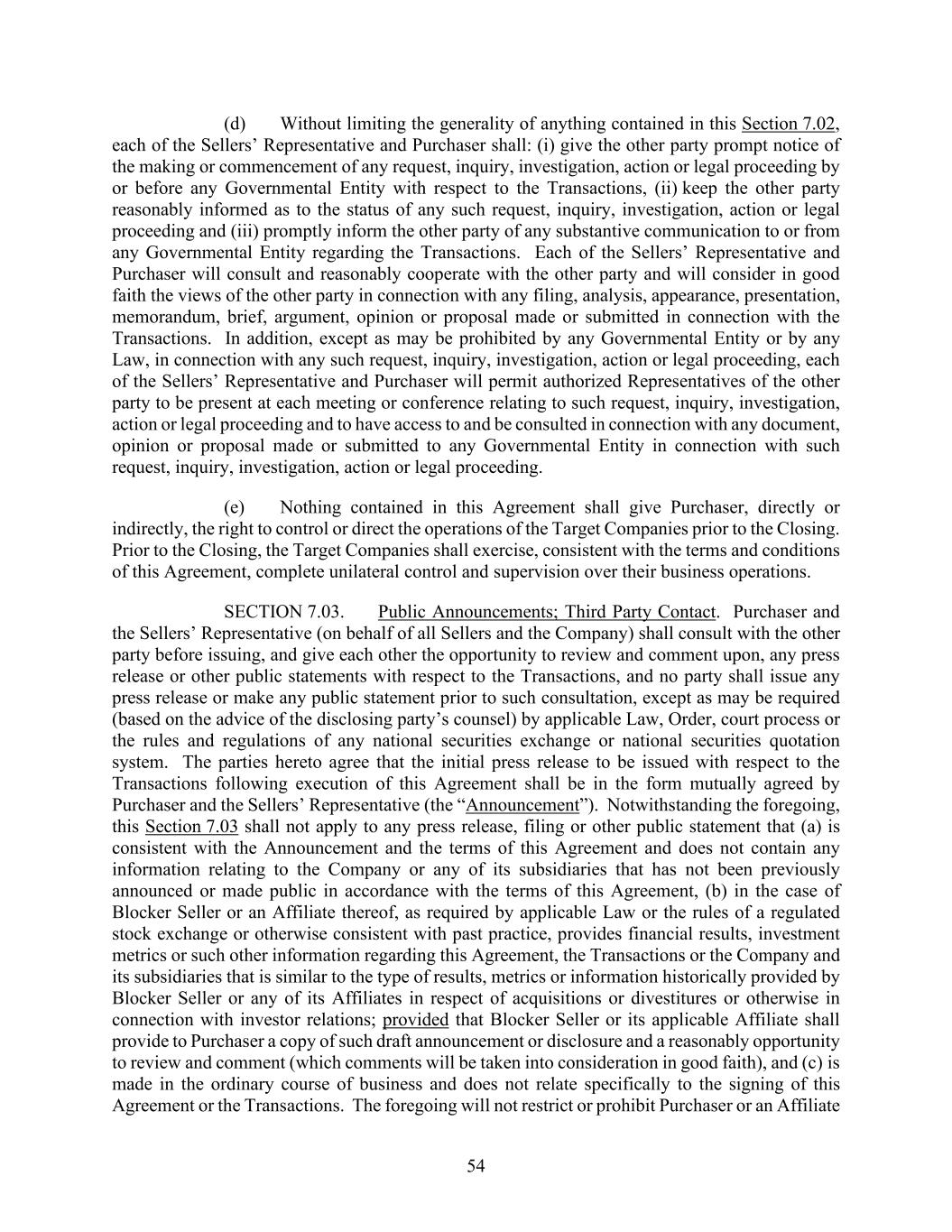 (d) Without limiting the generality of anything contained in this Section 7.02, each of the Sellers' Representative and Purchaser shall: (i) give the other party prompt notice of the making or commencement of any request, inquiry, investigation, action or legal proceeding by or before any Governmental Entity with respect to the Transactions, (ii) keep the other party reasonably informed as to the status of any such request, inquiry, investigation, action or legal proceeding and (iii) promptly inform the other party of any substantive communication to or from any Governmental Entity regarding the Transactions. Each of the Sellers' Representative and Purchaser will consult and reasonably cooperate with the other party and will consider in good faith the views of the other party in connection with any filing, analysis, appearance, presentation, memorandum, brief, argument, opinion or proposal made or submitted in connection with the Transactions. In addition, except as may be prohibited by any Governmental Entity or by any Law, in connection with any such request, inquiry, investigation, action or legal proceeding, each of the Sellers' Representative and Purchaser will permit authorized Representatives of the other party to be present at each meeting or conference relating to such request, inquiry, investigation, action or legal proceeding and to have access to and be consulted in connection with any document, opinion or proposal made or submitted to any Governmental Entity in connection with such request, inquiry, investigation, action or legal proceeding.

(e) Nothing contained in this Agreement shall give Purchaser, directly or indirectly, the right to control or direct the operations of the Target Companies prior to the Closing. Prior to the Closing, the Target Companies shall exercise, consistent with the terms and conditions of this Agreement, complete unilateral control and supervision over their business operations.

SECTION 7.03. Public Announcements; Third Party Contact. Purchaser and the Sellers' Representative (on behalf of all Sellers and the Company) shall consult with the other party before issuing, and give each other the opportunity to review and comment upon, any press release or other public statements with respect to the Transactions, and no party shall issue any press release or make any public statement prior to such consultation, except as may be required (based on the advice of the disclosing party's counsel) by applicable Law, Order, court process or the rules and regulations of any national securities exchange or national securities quotation system. The parties hereto agree that the initial press release to be issued with respect to the Transactions following execution of this Agreement shall be in the form mutually agreed by Purchaser and the Sellers' Representative (the "Announcement"). Notwithstanding the foregoing, this Section 7.03 shall not apply to any press release, filing or other public statement that (a) is consistent with the Announcement and the terms of this Agreement and does not contain any information relating to the Company or any of its subsidiaries that has not been previously announced or made public in accordance with the terms of this Agreement, (b) in the case of Blocker Seller or an Affiliate thereof, as required by applicable Law or the rules of a regulated stock exchange or otherwise consistent with past practice, provides financial results, investment metrics or such other information regarding this Agreement, the Transactions or the Company and its subsidiaries that is similar to the type of results, metrics or information historically provided by Blocker Seller or any of its Affiliates in respect of acquisitions or divestitures or otherwise in connection with investor relations; provided that Blocker Seller or its applicable Affiliate shall provide to Purchaser a copy of such draft announcement or disclosure and a reasonably opportunity to review and comment (which comments will be taken into consideration in good faith), and (c) is made in the ordinary course of business and does not relate specifically to the signing of this Agreement or the Transactions. The foregoing will not restrict or prohibit Purchaser or an Affiliate

54